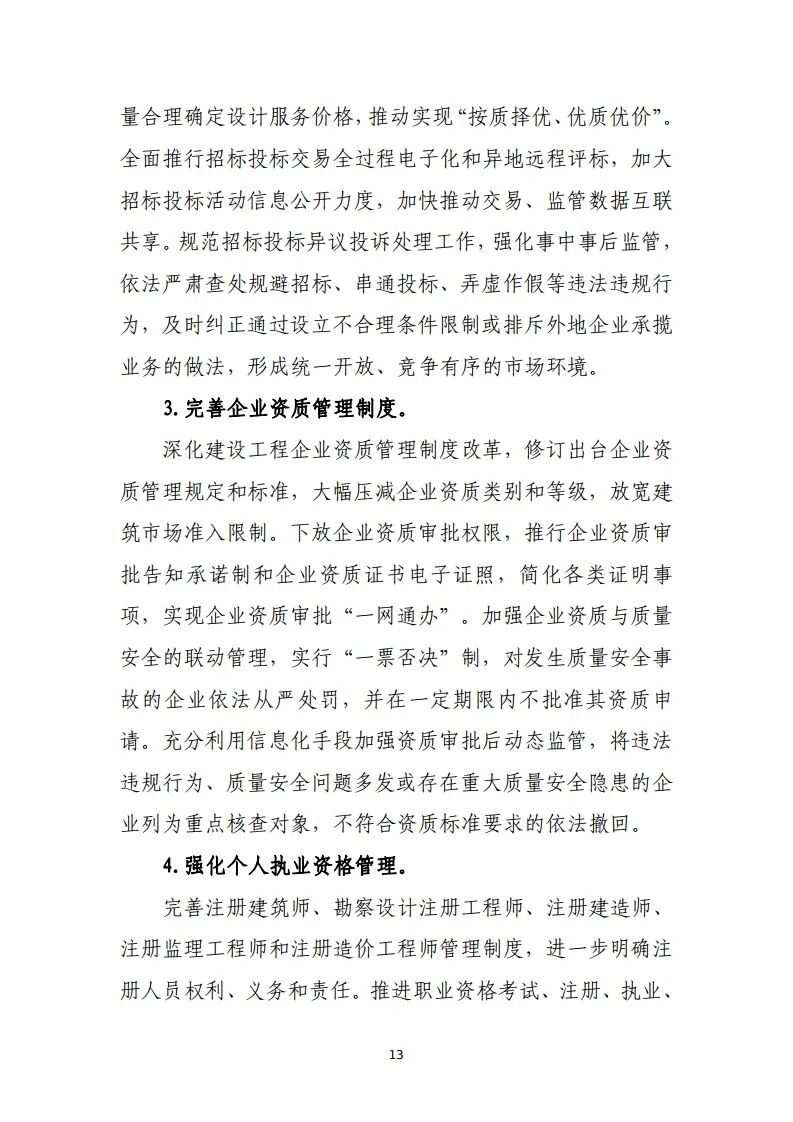 量合理确定设计服务价格，推动实现“按质择优、优质优价”。全面推行招标投标交易全过程电子化和异地远程评标，加大招标投标活动信息公开力度，加快推动交易、监管数据互联共享。规范招标投标异议投诉处理工作，强化事中事后监管，依法严肃查处规避招标、串通投标、弄虚作假等违法违规行为，及时纠正通过设立不合理条件限制或排斥外地企业承揽业务的做法，形成统一开放、竞争有序的市场环境。

3.完善企业资质管理制度。

深化建设工程企业资质管理制度改革，修订出台企业资质管理规定和标准，大幅压减企业资质类别和等级，放宽建筑市场准入限制。下放企业资质审批权限，推行企业资质审批告知承诺制和企业资质证书电子证照，简化各类证明事项，实现企业资质审批“一网通办”。加强企业资质与质量安全的联动管理，实行“一票否决”制，对发生质量安全事故的企业依法从严处罚，并在一定期限内不批准其资质申请。充分利用信息化手段加强资质审批后动态监管，将违法违规行为、质量安全问题多发或存在重大质量安全隐患的企业列为重点核查对象，不符合资质标准要求的依法撤回。

4.强化个人执业资格管理。

完善注册建筑师、勘察设计注册工程师、注册建造师、注册监理工程师和注册造价工程师管理制度，进一步明确注册人员权利、义务和责任。推进职业资格考试、注册、执业、

13